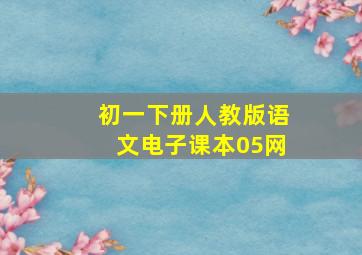 初一下册人教版语文电子课本05网